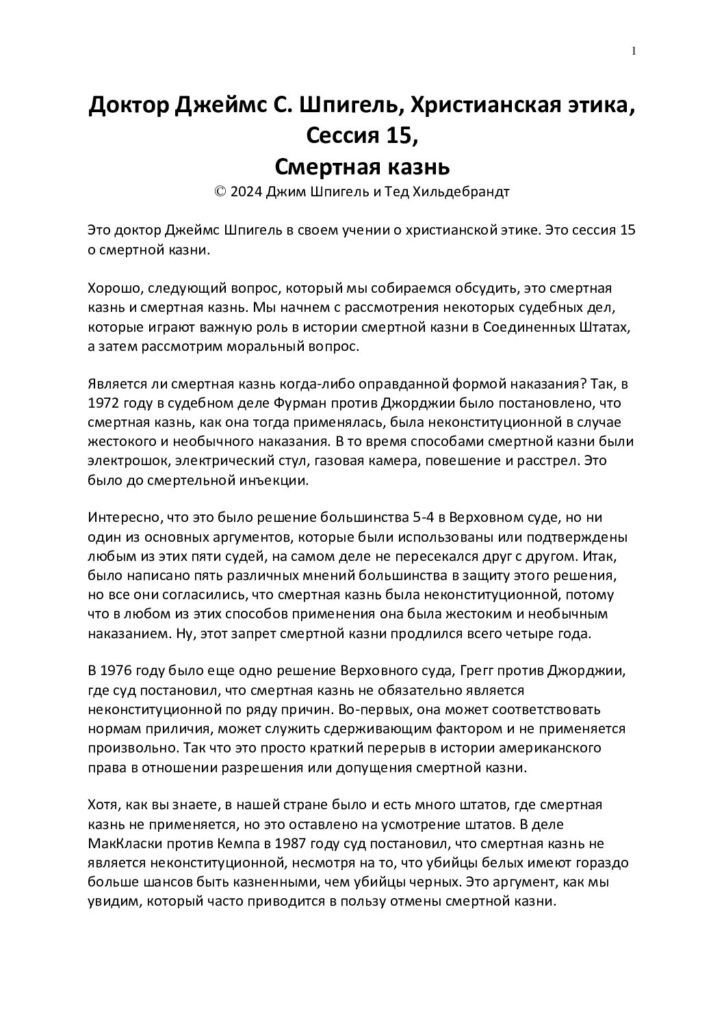 1

Доктор Джеймс С. Шпигель, Христианская этика, Сессия 15, Смертная казнь
© 2024 Джим Шпигель и Тед Хильдебрандт

Это доктор Джеймс Шпигель в своем учении о христианской этике. Это сессия 15 о смертной казни.

Хорошо, следующий вопрос, который мы собираемся обсудить, это смертная казнь и смертная казнь. Мы начнем с рассмотрения некоторых судебных дел, которые играют важную роль в истории смертной казни в Соединенных Штатах, а затем рассмотрим моральный вопрос.

Является ли смертная казнь когда-либо оправданной формой наказания? Так, в 1972 году в судебном деле Фурман против Джорджии было постановлено, что смертная казнь, как она тогда применялась, была неконституционной в случае жестокого и необычного наказания. В то время способами смертной казни были электрошок, электрический стул, газовая камера, повешение и расстрел. Это было до смертельной инъекции.

Интересно, что это было решение большинства 5-4 в Верховном суде, но ни один из основных аргументов, которые были использованы или подтверждены любым из этих пяти судей, на самом деле не пересекался друг с другом. Итак, было написано пять различных мнений большинства в защиту этого решения, но все они согласились, что смертная казнь была неконституционной, потому что в любом из этих способов применения она была жестоким и необычным наказанием. Ну, этот запрет смертной казни продлился всего четыре года.

В 1976 году было еще одно решение Верховного суда, Грегг против Джорджии, где суд постановил, что смертная казнь не обязательно является неконституционной по ряду причин. Во-первых, она может соответствовать нормам приличия, может служить сдерживающим фактором и не применяется произвольно. Так что это просто краткий перерыв в истории американского права в отношении разрешения или допущения смертной казни.

Хотя, как вы знаете, в нашей стране было и есть много штатов, где смертная казнь не применяется, но это оставлено на усмотрение штатов. В деле МакКласки против Кемпа в 1987 году суд постановил, что смертная казнь не является неконституционной, несмотря на то, что убийцы белых имеют гораздо больше шансов быть казненными, чем убийцы черных. Это аргумент, как мы увидим, который часто приводится в пользу отмены смертной казни.